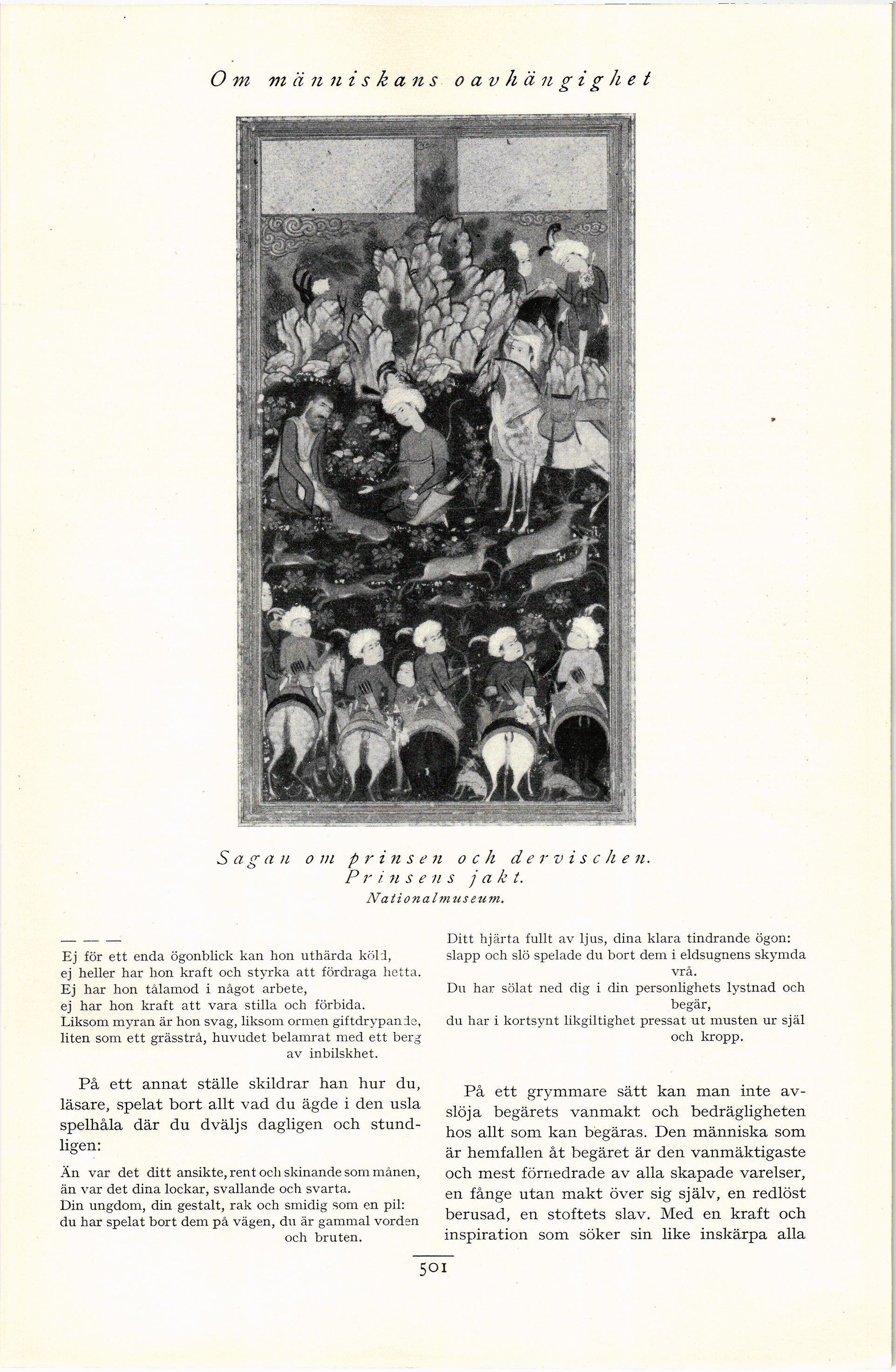 Om människans oavhängighet

Sagan om prinsen och dervischen.
Prinsens jakt.
Nationalmuseum.

— — —
Ej för ett enda ögonblick kan hon uthärda köld,
ej heller har hon kraft och styrka att fördraga hetta.
Ej har hon tålamod i något arbete,
ej har hon kraft att vara stilla och förbida.
Liksom myran är hon svag, liksom ormen giftdrypande,
liten som ett grässtrå, huvudet belamrat med ett berg av inbilskhet.

På ett annat ställe skildrar han hur du, läsare, spelat bort allt vad du ägde i den usla spelhåla där du dväljs dagligen och stundligen:

Än var det ditt ansikte, rent och skinande som månen,
än var det dina lockar, svallande och svarta.
Din ungdom, din gestalt, rak och smidig som en pil:
du har spelat bort dem på vägen, du är gammal vorden och bruten.

Ditt hjärta fullt av ljus, dina klara tindrande ögon:
slapp och slö spelade du bort dem i eldsugnens skymda vrå.
Du har sölat ned dig i din personlighets lystnad och begär,
du har i kortsynt likgiltighet pressat ut musten ur själ och kropp.

På ett grymmare sätt kan man inte avslöja begärets vanmakt och bedrägligheten hos allt som kan begäras. Den människa som är hemfallen åt begäret är den vanmäktigaste och mest förnedrade av alla skapade varelser, en fånge utan makt över sig själv, en redlöst berusad, en stoftets slav. Med en kraft och inspiration som söker sin like inskärpa alla

501